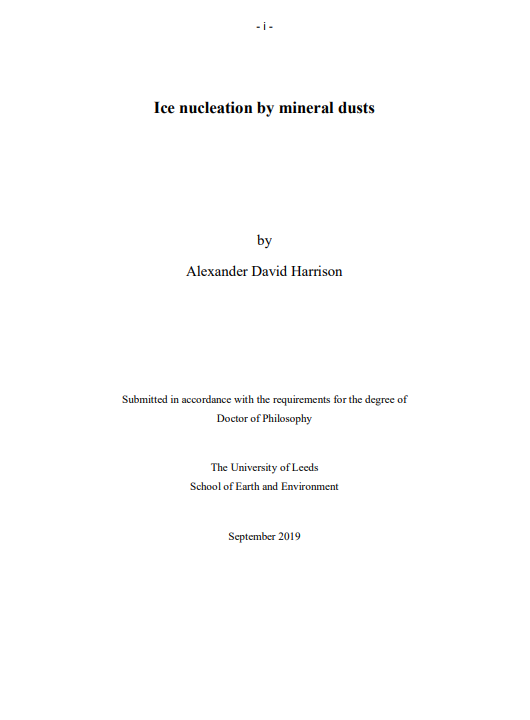 - i -

Ice nucleation by mineral dusts

by

Alexander David Harrison

Submitted in accordance with the requirements for the degree of Doctor of Philosophy

The University of Leeds
School of Earth and Environment

September 2019